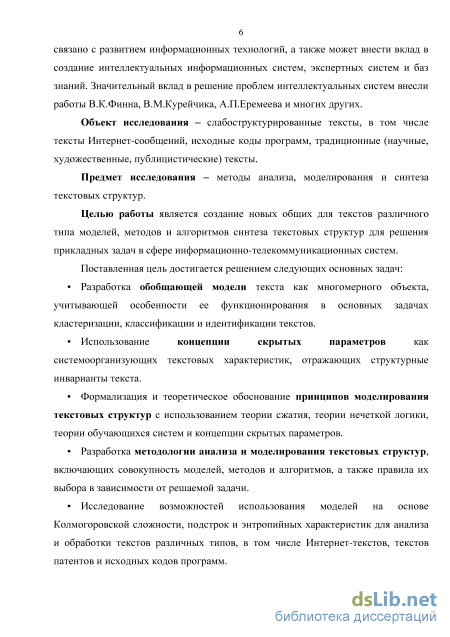 6

связано с развитием информационных технологий, а также может внести вклад в создание интеллектуальных информационных систем, экспертных систем и баз знаний. Значительный вклад в решение проблем интеллектуальных систем внесли работы В.К.Финна, В.М.Курейчика, А.П.Еремеева и многих других.

Объект исследования – слабоструктурированные тексты, в том числе тексты Интернет-сообщений, исходные коды программ, традиционные (научные, художественные, публицистические) тексты.

Предмет исследования – методы анализа, моделирования и синтеза текстовых структур.

Целью работы является создание новых общих для текстов различного типа моделей, методов и алгоритмов синтеза текстовых структур для решения прикладных задач в сфере информационно-телекоммуникационных систем.

Поставленная цель достигается решением следующих основных задач:

• Разработка обобщающей модели текста как многомерного объекта, учитывающей особенности ее функционирования в основных задачах кластеризации, классификации и идентификации текстов.

• Использование концепции скрытых параметров как системоорганизующих текстовых характеристик, отражающих структурные инварианты текста.

• Формализация и теоретическое обоснование принципов моделирования текстовых структур с использованием теории сжатия, теории нечеткой логики, теории обучающихся систем и концепции скрытых параметров.

• Разработка методологии анализа и моделирования текстовых структур, включающих совокупность моделей, методов и алгоритмов, а также правила их выбора в зависимости от решаемой задачи.

• Исследование возможностей использования моделей на основе Колмогоровской сложности, подстрок и энтропийных характеристик для анализа и обработки текстов различных типов, в том числе Интернет-текстов, текстов патентов и исходных кодов программ.

dsLib.net
библиотека диссертаций